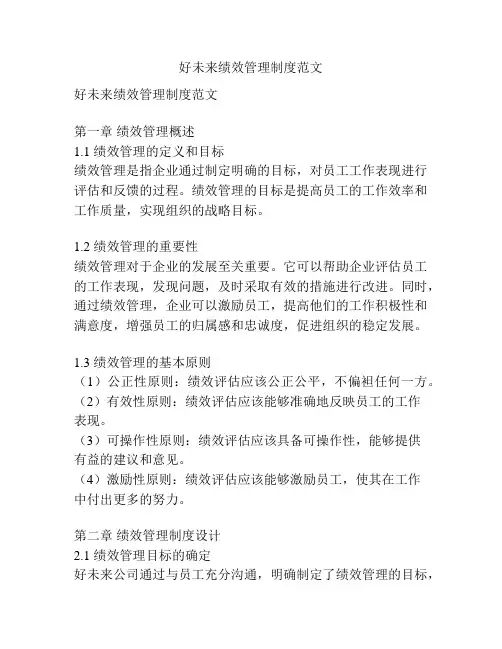 好未来绩效管理制度范文

好未来绩效管理制度范文

第一章 绩效管理概述
1.1 绩效管理的定义和目标
绩效管理是指企业通过制定明确的目标，对员工工作表现进行评估和反馈的过程。绩效管理的目标是提高员工的工作效率和工作质量，实现组织的战略目标。

1.2 绩效管理的重要性
绩效管理对于企业的发展至关重要。它可以帮助企业评估员工的工作表现，发现问题，及时采取有效的措施进行改进。同时，通过绩效管理，企业可以激励员工，提高他们的工作积极性和满意度，增强员工的归属感和忠诚度，促进组织的稳定发展。

1.3 绩效管理的基本原则
（1）公正性原则：绩效评估应该公正公平，不偏袒任何一方。
（2）有效性原则：绩效评估应该能够准确地反映员工的工作表现。
（3）可操作性原则：绩效评估应该具备可操作性，能够提供有益的建议和意见。
（4）激励性原则：绩效评估应该能够激励员工，使其在工作中付出更多的努力。

第二章 绩效管理制度设计
2.1 绩效管理目标的确定
好未来公司通过与员工充分沟通，明确制定了绩效管理的目标，